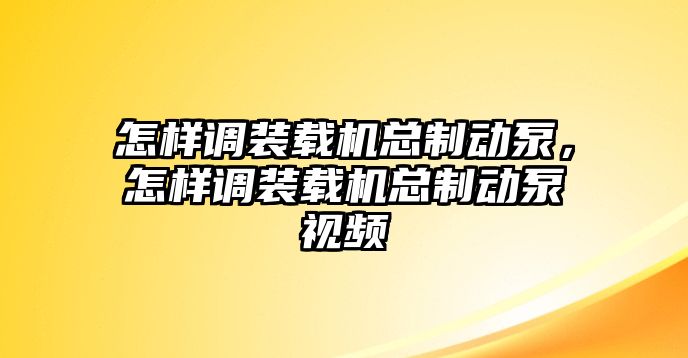 怎样调装载机总制动泵，怎样调装载机总制动泵视频